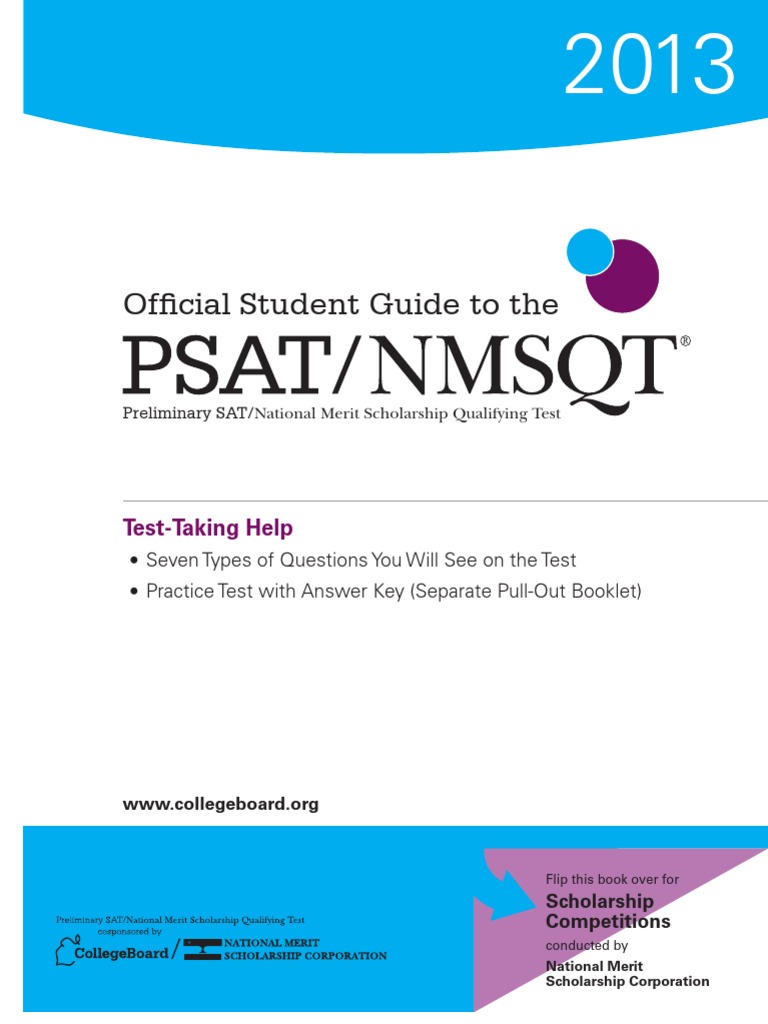 2013

Official Student Guide to the

PSAT/NMSQT®

Preliminary SAT/National Merit Scholarship Qualifying Test

Test-Taking Help

• Seven Types of Questions You Will See on the Test

• Practice Test with Answer Key (Separate Pull-Out Booklet)

www.collegeboard.org

Preliminary SAT/National Merit Scholarship Qualifying Test cosponsored by

CollegeBoard / NATIONAL MERIT SCHOLARSHIP CORPORATION

Flip this book over for

Scholarship Competitions

conducted by

National Merit Scholarship Corporation